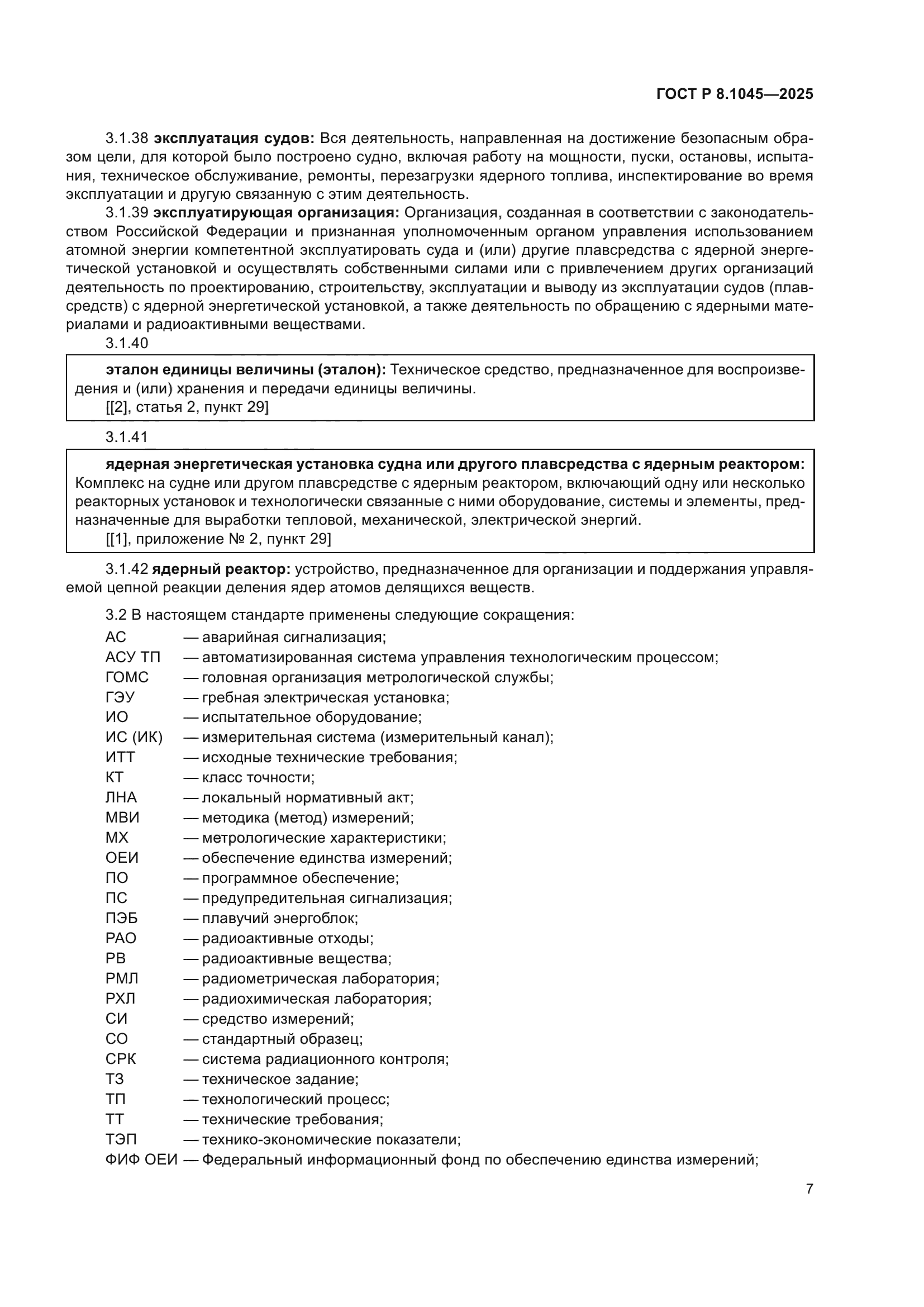 ГОСТ Р 8.1045—2025

3.1.38 эксплуатация судов: Вся деятельность, направленная на достижение безопасным образом цели, для которой было построено судно, включая работу на мощности, пуски, остановы, испытания, техническое обслуживание, ремонты, перезагрузки ядерного топлива, инспектирование во время эксплуатации и другую связанную с этим деятельность.

3.1.39 эксплуатирующая организация: Организация, созданная в соответствии с законодательством Российской Федерации и признанная уполномоченным органом управления использованием атомной энергии компетентной эксплуатировать суда и (или) другие плавсредства с ядерной энергетической установкой и осуществлять собственными силами или с привлечением других организаций деятельность по проектированию, строительству, эксплуатации и выводу из эксплуатации судов (плавсредств) с ядерной энергетической установкой, а также деятельность по обращению с ядерными материалами и радиоактивными веществами.

3.1.40

эталон единицы величины (эталон): Техническое средство, предназначенное для воспроизведения и (или) хранения и передачи единицы величины.
[[2], статья 2, пункт 29]

3.1.41

ядерная энергетическая установка судна или другого плавсредства с ядерным реактором: Комплекс на судне или другом плавсредстве с ядерным реактором, включающий одну или несколько реакторных установок и технологически связанные с ними оборудование, системы и элементы, предназначенные для выработки тепловой, механической, электрической энергий.
[[1], приложение № 2, пункт 29]

3.1.42 ядерный реактор: устройство, предназначенное для организации и поддержания управляемой цепной реакции деления ядер атомов делящихся веществ.

3.2 В настоящем стандарте применены следующие сокращения:
АС — аварийная сигнализация;
АСУ ТП — автоматизированная система управления технологическим процессом;
ГОМС — головная организация метрологической службы;
ГЭУ — гребная электрическая установка;
ИО — испытательное оборудование;
ИС (ИК) — измерительная система (измерительный канал);
ИТТ — исходные технические требования;
КТ — класс точности;
ЛНА — локальный нормативный акт;
МВИ — методика (метод) измерений;
МХ — метрологические характеристики;
ОЕИ — обеспечение единства измерений;
ПО — программное обеспечение;
ПС — предупредительная сигнализация;
ПЭБ — плавучий энергоблок;
РАО — радиоактивные отходы;
РВ — радиоактивные вещества;
РМЛ — радиометрическая лаборатория;
РХЛ — радиохимическая лаборатория;
СИ — средство измерений;
СО — стандартный образец;
СРК — система радиационного контроля;
ТЗ — техническое задание;
ТП — технологический процесс;
ТТ — технические требования;
ТЭП — технико-экономические показатели;
ФИФ ОЕИ — Федеральный информационный фонд по обеспечению единства измерений;

7